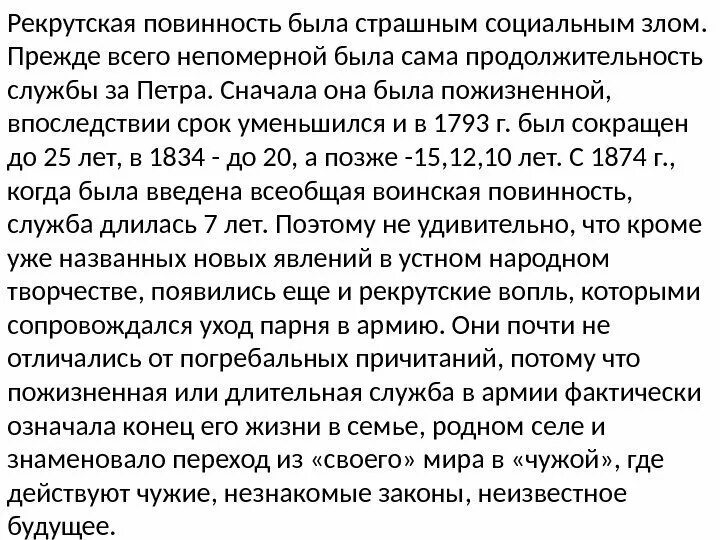 Рекрутская повинность была страшным социальным злом. Прежде всего непомерной была сама продолжительность службы за Петра. Сначала она была пожизненной, впоследствии срок уменьшился и в 1793 г. был сокращен до 25 лет, в 1834 - до 20, а позже -15,12,10 лет. С 1874 г., когда была введена всеобщая воинская повинность, служба длилась 7 лет. Поэтому не удивительно, что кроме уже названных новых явлений в устном народном творчестве, появились еще и рекрутские вопль, которыми сопровождался уход парня в армию. Они почти не отличались от погребальных причитаний, потому что пожизненная или длительная служба в армии фактически означала конец его жизни в семье, родном селе и знаменовало переход из «своего» мира в «чужой», где действуют чужие, незнакомые законы, неизвестное будущее.